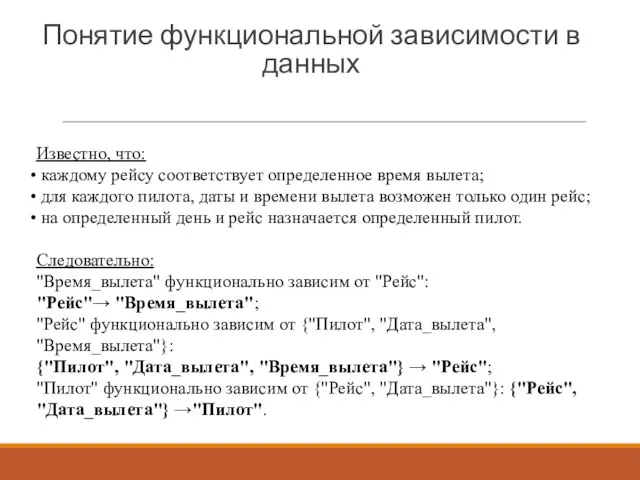 Понятие функциональной зависимости в данных

Известно, что:
• каждому рейсу соответствует определенное время вылета;
• для каждого пилота, даты и времени вылета возможен только один рейс;
• на определенный день и рейс назначается определенный пилот.

Следовательно:
"Время_вылета" функционально зависим от "Рейс":
"Рейс"→ "Время_вылета";
"Рейс" функционально зависим от {"Пилот", "Дата_вылета", "Время_вылета"}:
{"Пилот", "Дата_вылета", "Время_вылета"} → "Рейс";
"Пилот" функционально зависим от {"Рейс", "Дата_вылета"}: {"Рейс", "Дата_вылета"} →"Пилот".